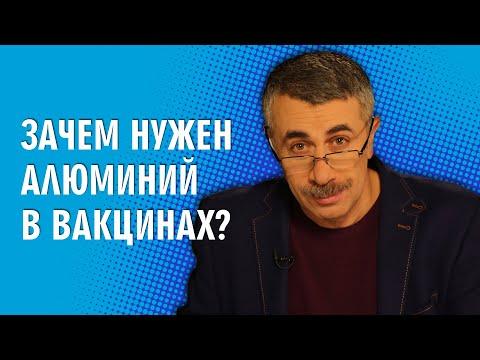 ЗАЧЕМ НУЖЕН АЛЮМИНИЙ В ВАКЦИНАХ?